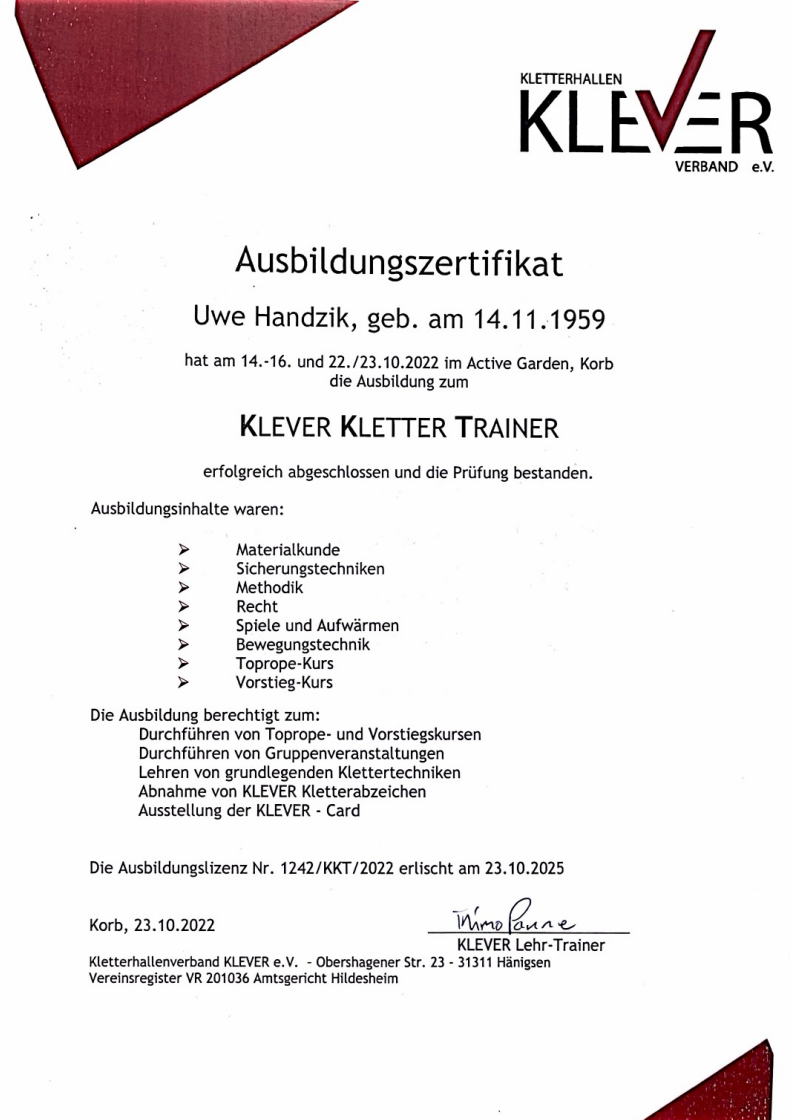 KLETTERHALLEN
KLEVER
VERBAND e.V.

Ausbildungszertifikat

Uwe Handzik, geb. am 14.11.1959

hat am 14.-16. und 22./23.10.2022 im Active Garden, Korb die Ausbildung zum

KLEVER KLETTER TRAINER

erfolgreich abgeschlossen und die Prüfung bestanden.

Ausbildungsinhalte waren:

➢ Materialkunde
➢ Sicherungstechniken
➢ Methodik
➢ Recht
➢ Spiele und Aufwärmen
➢ Bewegungstechnik
➢ Toprope-Kurs
➢ Vorstieg-Kurs

Die Ausbildung berechtigt zum:
Durchführen von Toprope- und Vorstiegskursen
Durchführen von Gruppenveranstaltungen
Lehren von grundlegenden Klettertechniken
Abnahme von KLEVER Kletterabzeichen
Ausstellung der KLEVER - Card

Die Ausbildungslizenz Nr. 1242/KKT/2022 erlischt am 23.10.2025

Korb, 23.10.2022

Timo Panne
KLEVER Lehr-Trainer

Kletterhallenverband KLEVER e.V. - Obershagener Str. 23 - 31311 Hänigsen
Vereinsregister VR 201036 Amtsgericht Hildesheim